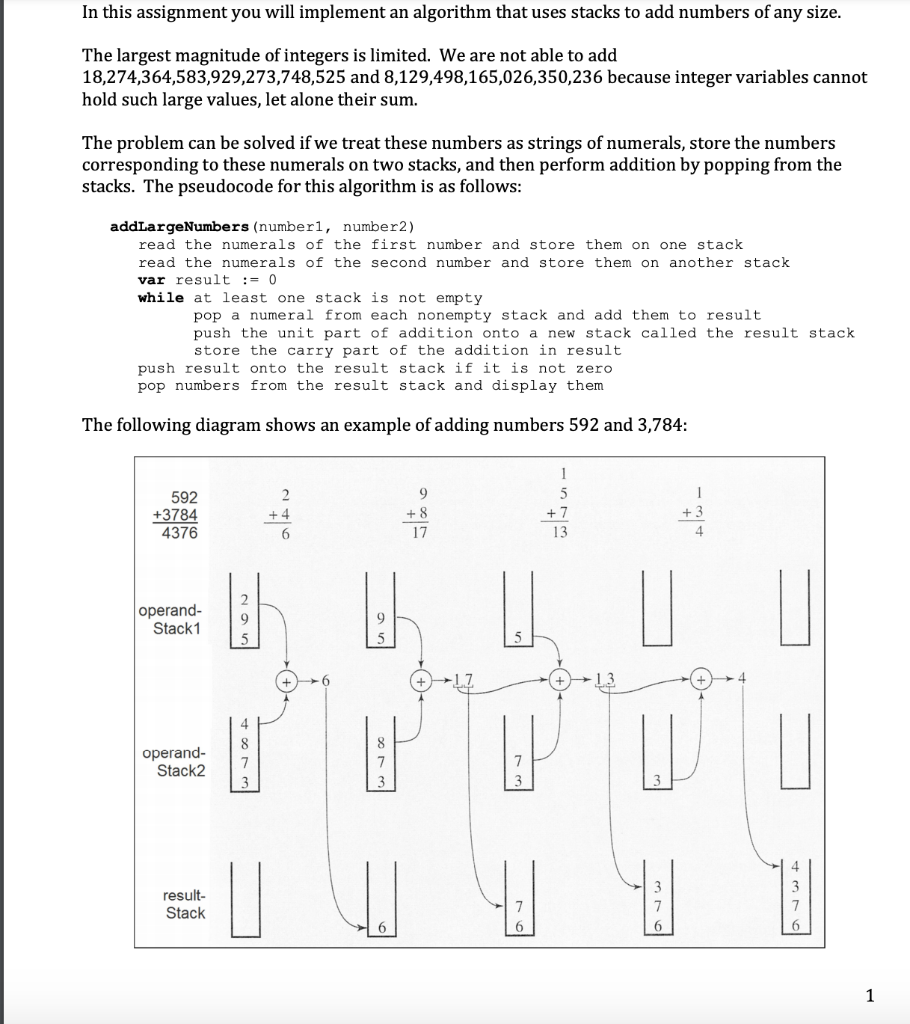 In this assignment you will implement an algorithm that uses stacks to add numbers of any size.

The largest magnitude of integers is limited. We are not able to add 18,274,364,583,929,273,748,525 and 8,129,498,165,026,350,236 because integer variables cannot hold such large values, let alone their sum.

The problem can be solved if we treat these numbers as strings of numerals, store the numbers corresponding to these numerals on two stacks, and then perform addition by popping from the stacks. The pseudocode for this algorithm is as follows:

addLargeNumbers(number1, number2)
read the numerals of the first number and store them on one stack
read the numerals of the second number and store them on another stack
var result := 0
while at least one stack is not empty
pop a numeral from each nonempty stack and add them to result
push the unit part of addition onto a new stack called the result stack
store the carry part of the addition in result
push result onto the result stack if it is not zero
pop numbers from the result stack and display them

The following diagram shows an example of adding numbers 592 and 3,784:

592
+3784
4376

2
+4
6

9
+8
17

1
5
+7
13

1
+3
4

operand-Stack1

2
9
5

9
5

5

+ 6

+ 17

+ 13

+ 4

operand-Stack2

4
8
7
3

8
7
3

7
3

3

result-Stack

6

7
6

3
7
6

4
3
7
6

1